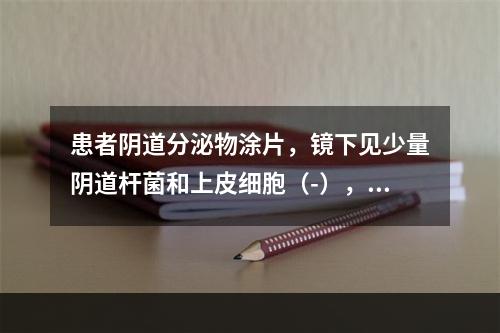 患者阴道分泌物涂片，镜下见少量阴道杆菌和上皮细胞（-），...